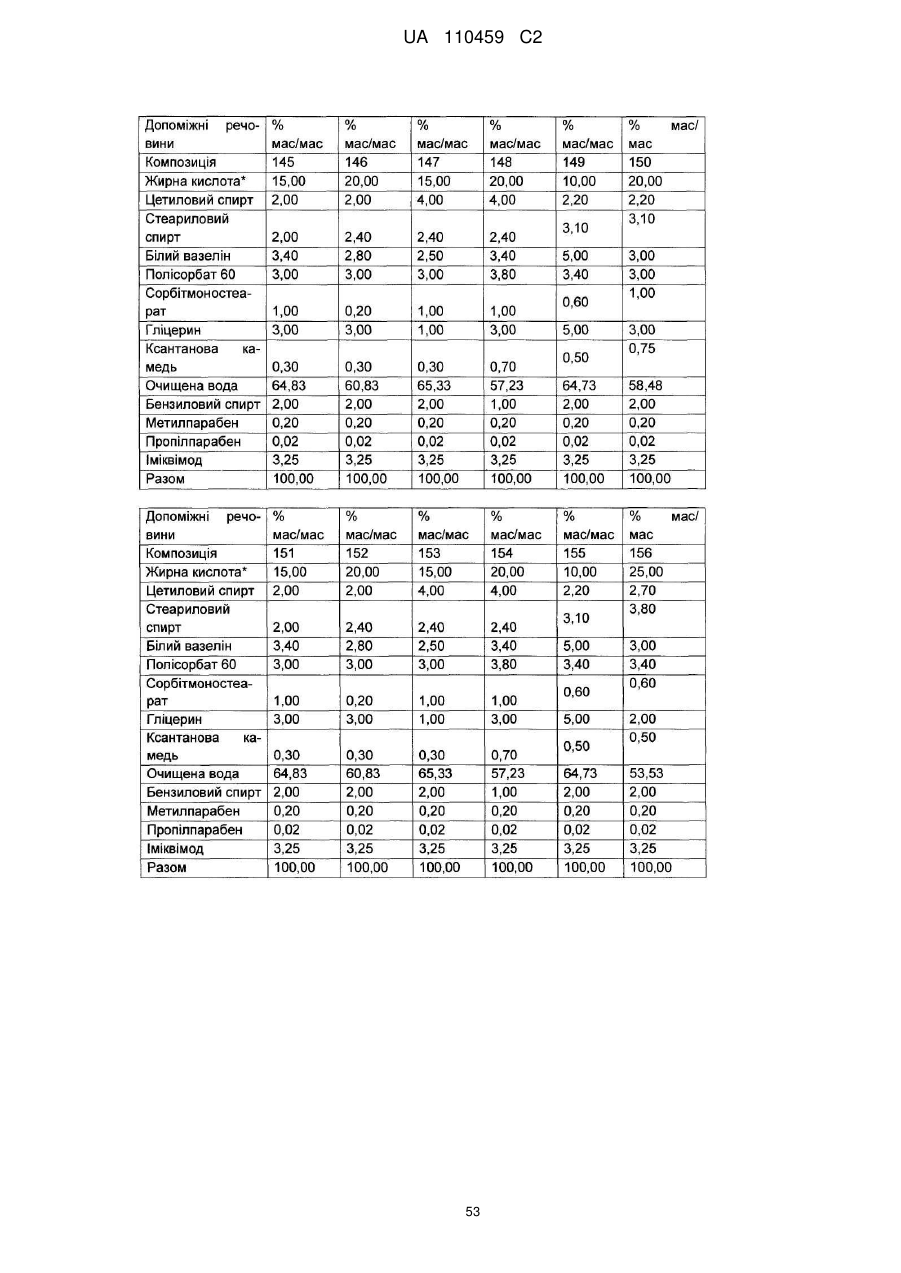 UA 110459 C2

| Допоміжні речовини | % мас/мас | % мас/мас | % мас/мас | % мас/мас | % мас/мас | % мас/мас |
|---|---|---|---|---|---|---|
| Композиція | 145 | 146 | 147 | 148 | 149 | 150 |
| Жирна кислота* | 15,00 | 20,00 | 15,00 | 20,00 | 10,00 | 20,00 |
| Цетиловий спирт | 2,00 | 2,00 | 4,00 | 4,00 | 2,20 | 2,20 |
| Стеариловий спирт | 2,00 | 2,40 | 2,40 | 2,40 | 3,10 | 3,10 |
| Білий вазелін | 3,40 | 2,80 | 2,50 | 3,40 | 5,00 | 3,00 |
| Полісорбат 60 | 3,00 | 3,00 | 3,00 | 3,80 | 3,40 | 3,00 |
| Сорбітмоностеарат | 1,00 | 0,20 | 1,00 | 1,00 | 0,60 | 1,00 |
| Гліцерин | 3,00 | 3,00 | 1,00 | 3,00 | 5,00 | 3,00 |
| Ксантанова камедь | 0,30 | 0,30 | 0,30 | 0,70 | 0,50 | 0,75 |
| Очищена вода | 64,83 | 60,83 | 65,33 | 57,23 | 64,73 | 58,48 |
| Бензиловий спирт | 2,00 | 2,00 | 2,00 | 1,00 | 2,00 | 2,00 |
| Метилпарабен | 0,20 | 0,20 | 0,20 | 0,20 | 0,20 | 0,20 |
| Пропілпарабен | 0,02 | 0,02 | 0,02 | 0,02 | 0,02 | 0,02 |
| Іміквімод | 3,25 | 3,25 | 3,25 | 3,25 | 3,25 | 3,25 |
| Разом | 100,00 | 100,00 | 100,00 | 100,00 | 100,00 | 100,00 |

| Допоміжні речовини | % мас/мас | % мас/мас | % мас/мас | % мас/мас | % мас/мас | % мас/мас |
|---|---|---|---|---|---|---|
| Композиція | 151 | 152 | 153 | 154 | 155 | 156 |
| Жирна кислота* | 15,00 | 20,00 | 15,00 | 20,00 | 10,00 | 25,00 |
| Цетиловий спирт | 2,00 | 2,00 | 4,00 | 4,00 | 2,20 | 2,70 |
| Стеариловий спирт | 2,00 | 2,40 | 2,40 | 2,40 | 3,10 | 3,80 |
| Білий вазелін | 3,40 | 2,80 | 2,50 | 3,40 | 5,00 | 3,00 |
| Полісорбат 60 | 3,00 | 3,00 | 3,00 | 3,80 | 3,40 | 3,40 |
| Сорбітмоностеарат | 1,00 | 0,20 | 1,00 | 1,00 | 0,60 | 0,60 |
| Гліцерин | 3,00 | 3,00 | 1,00 | 3,00 | 5,00 | 2,00 |
| Ксантанова камедь | 0,30 | 0,30 | 0,30 | 0,70 | 0,50 | 0,50 |
| Очищена вода | 64,83 | 60,83 | 65,33 | 57,23 | 64,73 | 53,53 |
| Бензиловий спирт | 2,00 | 2,00 | 2,00 | 1,00 | 2,00 | 2,00 |
| Метилпарабен | 0,20 | 0,20 | 0,20 | 0,20 | 0,20 | 0,20 |
| Пропілпарабен | 0,02 | 0,02 | 0,02 | 0,02 | 0,02 | 0,02 |
| Іміквімод | 3,25 | 3,25 | 3,25 | 3,25 | 3,25 | 3,25 |
| Разом | 100,00 | 100,00 | 100,00 | 100,00 | 100,00 | 100,00 |

53